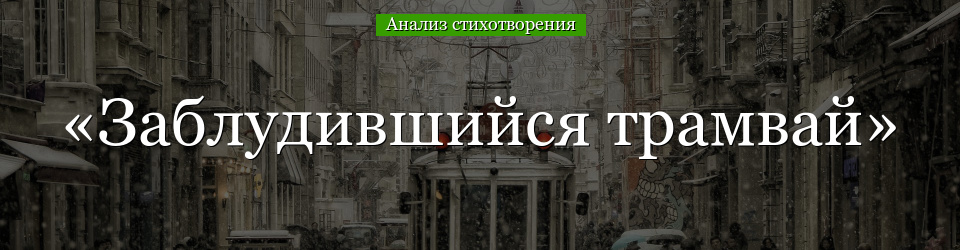 Анализ стихотворения

«Заблудившийся трамвай»